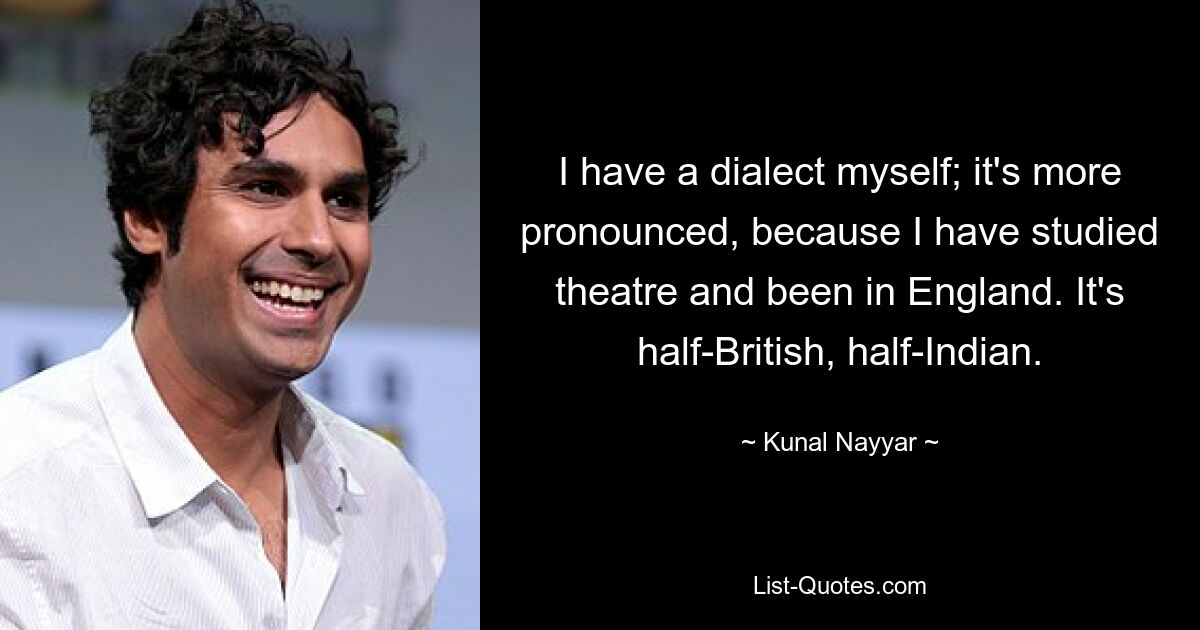 I have a dialect myself; it's more pronounced, because I have studied theatre and been in England. It's half-British, half-Indian.

~ Kunal Nayyar ~

List-Quotes.com